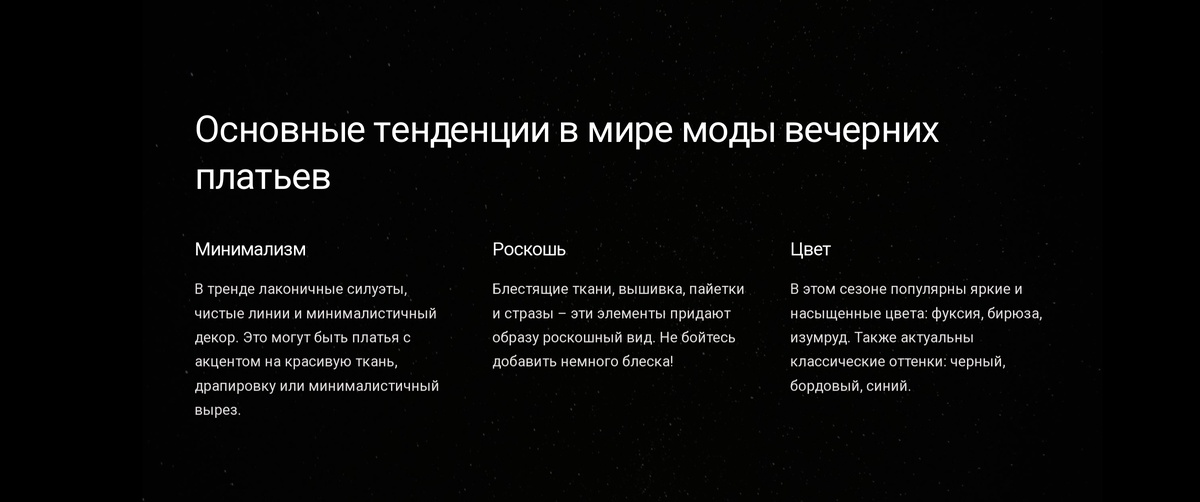 Основные тенденции в мире моды вечерних платьев

Минимализм

В тренде лаконичные силуэты, чистые линии и минималистичный декор. Это могут быть платья с акцентом на красивую ткань, драпировку или минималистичный вырез.

Роскошь

Блестящие ткани, вышивка, пайетки и стразы – эти элементы придают образу роскошный вид. Не бойтесь добавить немного блеска!

Цвет

В этом сезоне популярны яркие и насыщенные цвета: фуксия, бирюза, изумруд. Также актуальны классические оттенки: черный, бордовый, синий.